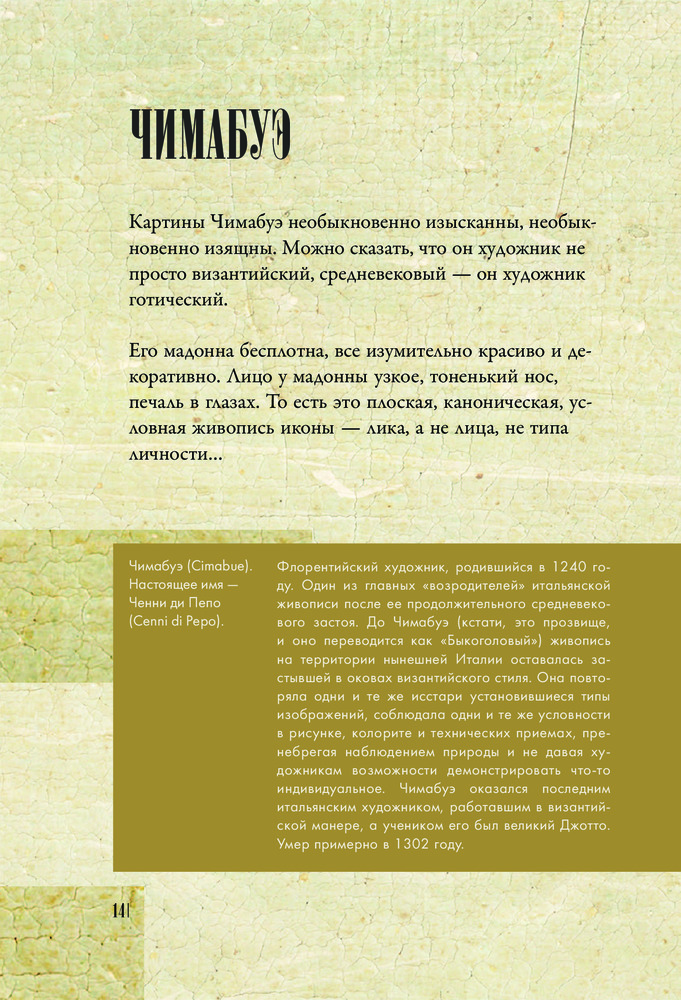 ЧИМАБУЭ

Картины Чимабуэ необыкновенно изысканны, необыкновенно изящны. Можно сказать, что он художник не просто византийский, средневековый — он художник готический.

Его мадонна бесплотна, все изумительно красиво и декоративно. Лицо у мадонны узкое, тоненький нос, печаль в глазах. То есть это плоская, каноническая, условная живопись иконы — лика, а не лица, не типа личности...

Чимабуэ (Cimabue). Настоящее имя — Ченни ди Пепо (Cenni di Pepo).

Флорентийский художник, родившийся в 1240 году. Один из главных «возродителей» итальянской живописи после ее продолжительного средневекового застоя. До Чимабуэ (кстати, это прозвище, и оно переводится как «Быкоголовый») живопись на территории нынешней Италии оставалась застывшей в оковах византийского стиля. Она повторяла одни и те же исстари установившиеся типы изображений, соблюдала одни и те же условности в рисунке, колорите и технических приемах, пренебрегая наблюдением природы и не давая художникам возможности демонстрировать что-то индивидуальное. Чимабуэ оказался последним итальянским художником, работавшим в византийской манере, а учеником его был великий Джотто. Умер примерно в 1302 году.

14